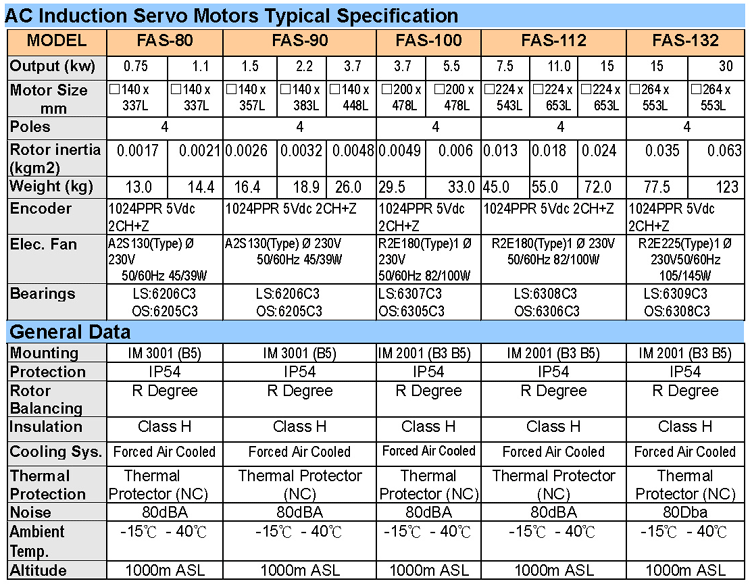 AC Induction Servo Motors Typical Specification

| MODEL | FAS-80 | | FAS-90 | | | FAS-100 | | FAS-112 | | | FAS-132 | |
|---|---|---|---|---|---|---|---|---|---|---|---|---|
| Output (kw) | 0.75 | 1.1 | 1.5 | 2.2 | 3.7 | 3.7 | 5.5 | 7.5 | 11.0 | 15 | 15 | 30 |
| Motor Size mm | □140 x 337L | □140 x 337L | □140 x 357L | □140 x 383L | □140 x 448L | □200 x 478L | □200 x 478L | □224 x 543L | □224 x 653L | □224 x 653L | □264 x 553L | □264 x 553L |
| Poles | 4 | | 4 | | | 4 | | 4 | | | 4 | |
| Rotor inertia (kgm2) | 0.0017 | 0.0021 | 0.0026 | 0.0032 | 0.0048 | 0.0049 | 0.006 | 0.013 | 0.018 | 0.024 | 0.035 | 0.063 |
| Weight (kg) | 13.0 | 14.4 | 16.4 | 18.9 | 26.0 | 29.5 | 33.0 | 45.0 | 55.0 | 72.0 | 77.5 | 123 |
| Encoder | 1024PPR 5Vdc 2CH+Z | | 1024PPR 5Vdc 2CH+Z | | | 1024PPR 5Vdc 2CH+Z | | 1024PPR 5Vdc 2CH+Z | | | 1024PPR 5Vdc 2CH+Z | |
| Elec. Fan | A2S130(Type) Ø 230V 50/60Hz 45/39W | | A2S130(Type) Ø 230V 50/60Hz 45/39W | | | R2E180(Type)1 Ø 230V 50/60Hz 82/100W | | R2E180(Type)1 Ø 230V 50/60Hz 82/100W | | | R2E225(Type)1 Ø 230V50/60Hz 105/145W | |
| Bearings | LS:6206C3 OS:6205C3 | | LS:6206C3 OS:6205C3 | | | LS:6307C3 OS:6305C3 | | LS:6308C3 OS:6306C3 | | | LS:6309C3 OS:6308C3 | |

General Data

| Mounting | IM 3001 (B5) | IM 3001 (B5) | IM 2001 (B3 B5) | IM 2001 (B3 B5) | IM 2001 (B3 B5) |
|---|---|---|---|---|---|
| Protection | IP54 | IP54 | IP54 | IP54 | IP54 |
| Rotor Balancing | R Degree | R Degree | R Degree | R Degree | R Degree |
| Insulation | Class H | Class H | Class H | Class H | Class H |
| Cooling Sys. | Forced Air Cooled | Forced Air Cooled | Forced Air Cooled | Forced Air Cooled | Forced Air Cooled |
| Thermal Protection | Thermal Protector (NC) | Thermal Protector (NC) | Thermal Protector (NC) | Thermal Protector (NC) | Thermal Protector (NC) |
| Noise | 80dBA | 80dBA | 80dBA | 80dBA | 80Dba |
| Ambient Temp. | -15℃ - 40℃ | -15℃ - 40℃ | -15℃ - 40℃ | -15℃ - 40℃ | -15℃ - 40℃ |
| Altitude | 1000m ASL | 1000m ASL | 1000m ASL | 1000m ASL | 1000m ASL |